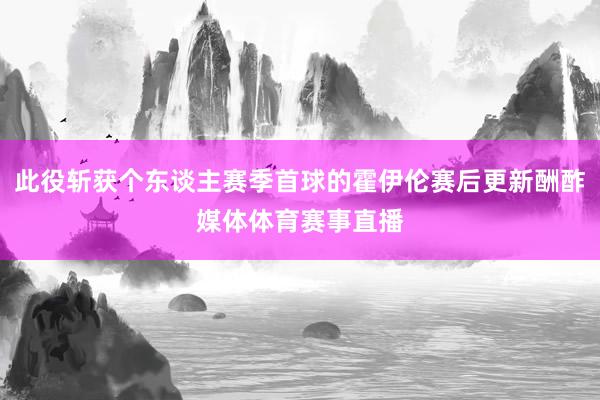 此役斩获个东谈主赛季首球的霍伊伦赛后更新酬酢媒体体育赛事直播